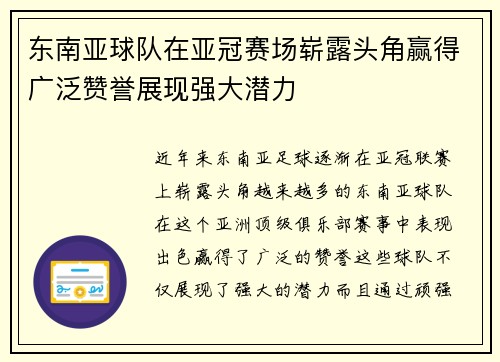 东南亚球队在亚冠赛场崭露头角赢得广泛赞誉展现强大潜力

近年来东南亚足球逐渐在亚冠联赛上崭露头角越来越多的东南亚球队在这个亚洲顶级俱乐部赛事中表现出色赢得了广泛的赞誉这些球队不仅展现了强大的潜力而且通过顽强